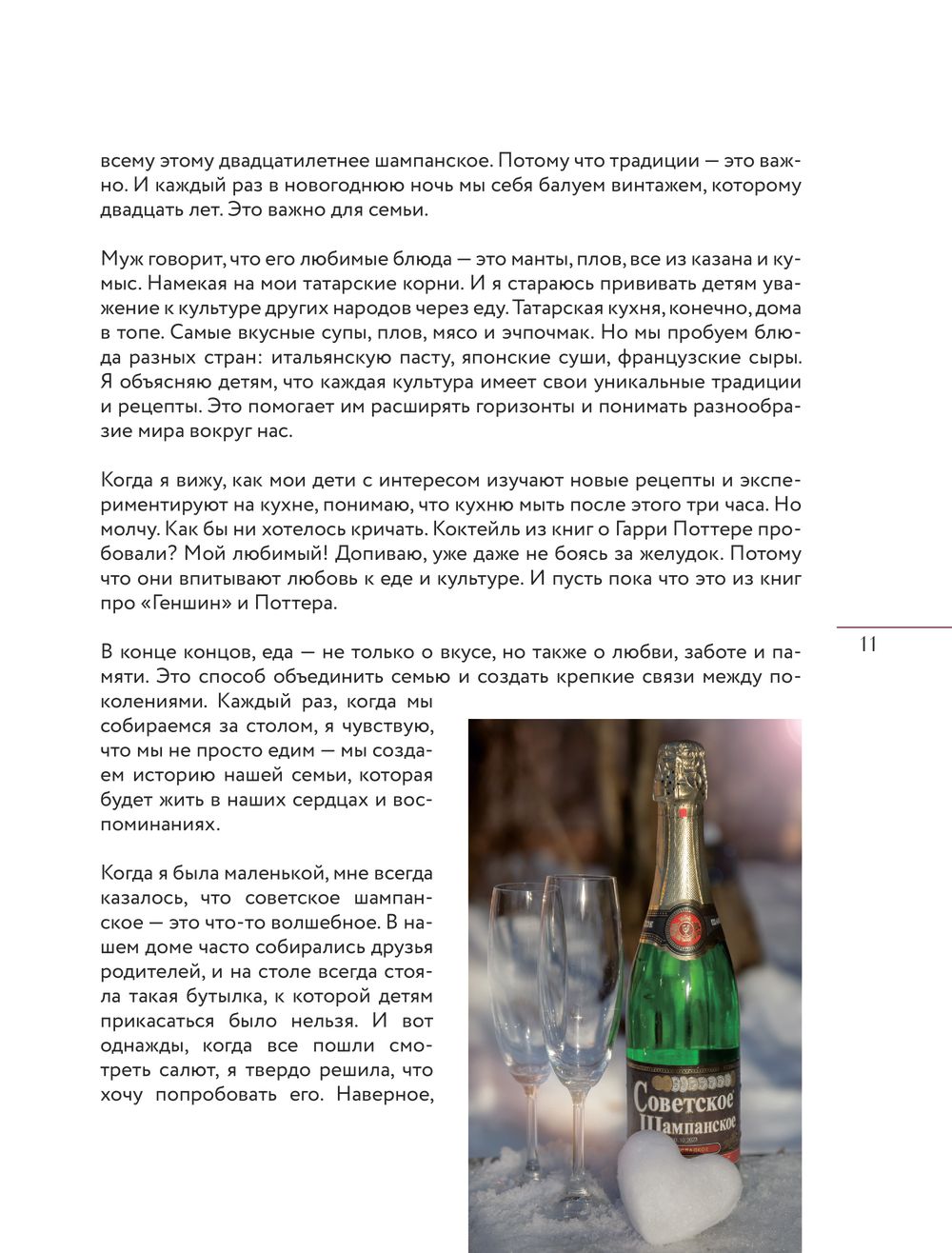 всему этому двадцатилетнее шампанское. Потому что традиции — это важно. И каждый раз в новогоднюю ночь мы себя балуем винтажем, которому двадцать лет. Это важно для семьи.

Муж говорит, что его любимые блюда — это манты, плов, все из казана и кумыс. Намекая на мои татарские корни. И я стараюсь прививать детям уважение к культуре других народов через еду. Татарская кухня, конечно, дома в топе. Самые вкусные супы, плов, мясо и эчпочмак. Но мы пробуем блюда разных стран: итальянскую пасту, японские суши, французские сыры. Я объясняю детям, что каждая культура имеет свои уникальные традиции и рецепты. Это помогает им расширять горизонты и понимать разнообразие мира вокруг нас.

Когда я вижу, как мои дети с интересом изучают новые рецепты и экспериментируют на кухне, понимаю, что кухню мыть после этого три часа. Но молчу. Как бы ни хотелось кричать. Коктейль из книг о Гарри Поттере пробовали? Мой любимый! Допиваю, уже даже не боясь за желудок. Потому что они впитывают любовь к еде и культуре. И пусть пока что это из книг про «Геншин» и Поттера.

11

В конце концов, еда — не только о вкусе, но также о любви, заботе и памяти. Это способ объединить семью и создать крепкие связи между поколениями. Каждый раз, когда мы собираемся за столом, я чувствую, что мы не просто едим — мы создаем историю нашей семьи, которая будет жить в наших сердцах и воспоминаниях.

Когда я была маленькой, мне всегда казалось, что советское шампанское — это что-то волшебное. В нашем доме часто собирались друзья родителей, и на столе всегда стояла такая бутылка, к которой детям прикасаться было нельзя. И вот однажды, когда все пошли смотреть салют, я твердо решила, что хочу попробовать его. Наверное,

Советское Шампанское